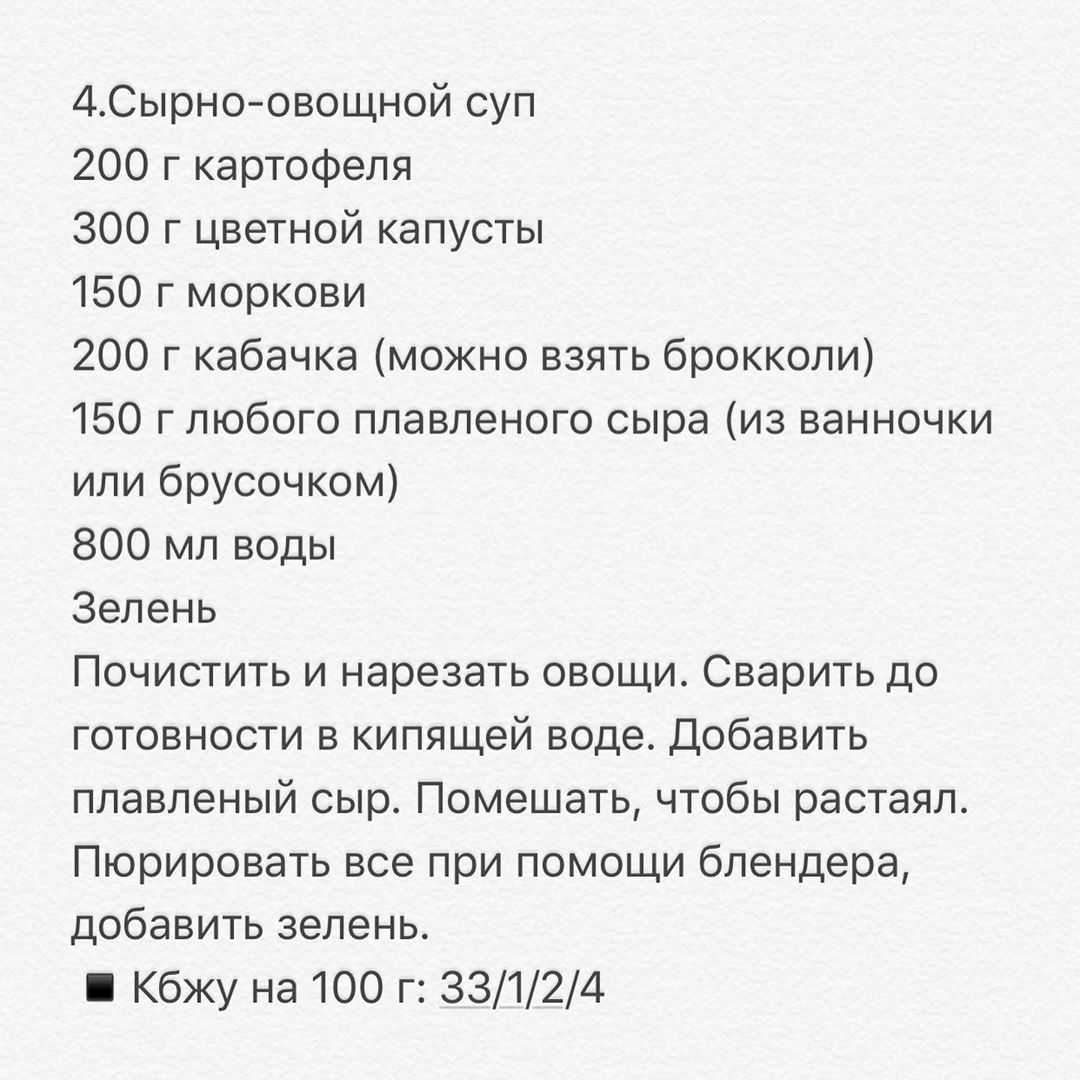 4.Сырно-овощной суп
200 г картофеля
300 г цветной капусты
150 г моркови
200 г кабачка (можно взять брокколи)
150 г любого плавленого сыра (из ванночки или брусочком)
800 мл воды
Зелень
Почистить и нарезать овощи. Сварить до готовности в кипящей воде. Добавить плавленый сыр. Помешать, чтобы растаял. Пюрировать все при помощи блендера, добавить зелень.
◾ Кбжу на 100 г: 33/1/2/4